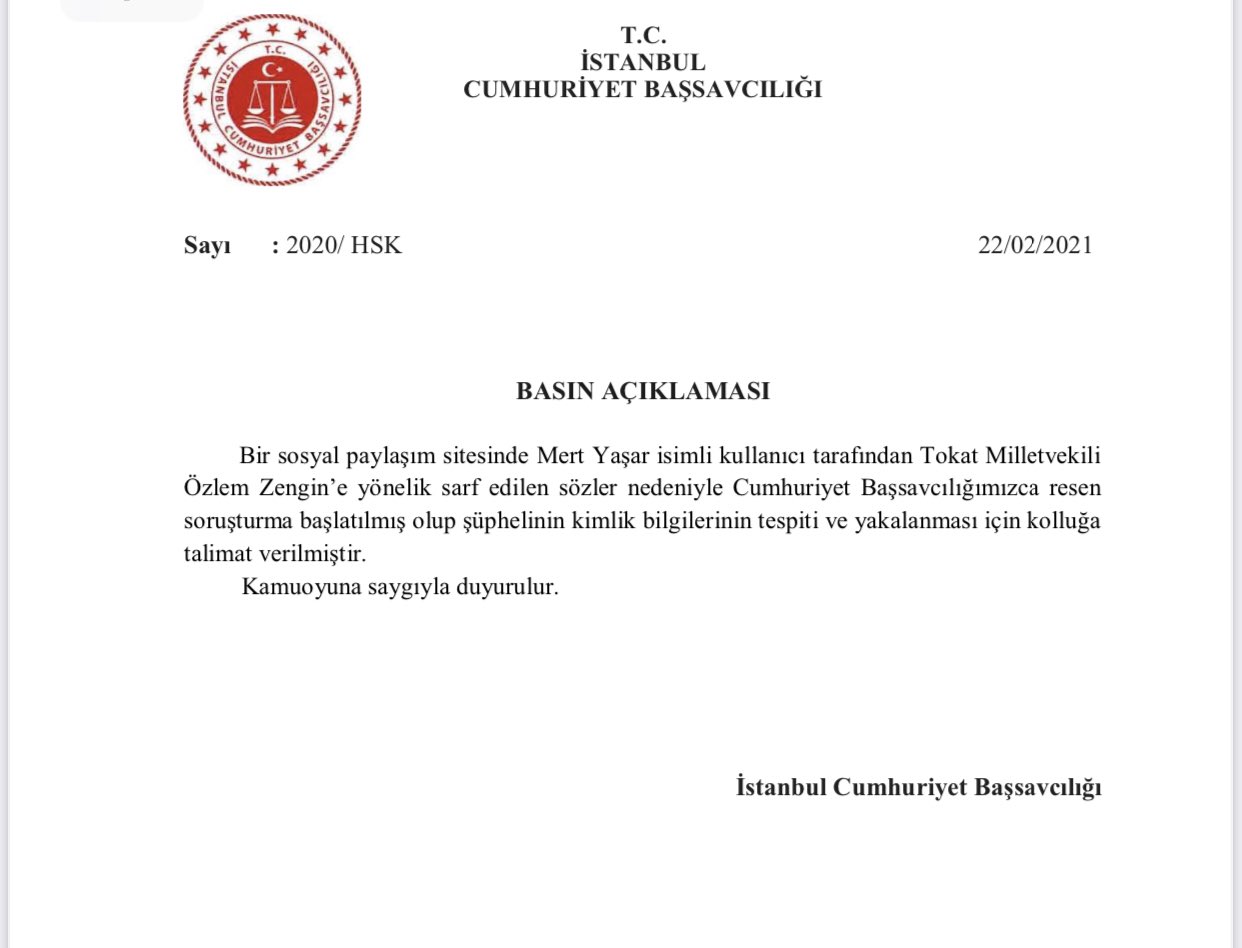 T.C.
İSTANBUL
CUMHURİYET BAŞSAVCILIĞI

T.C.
İSTANBUL
CUMHURİYET BAŞSAVCILIĞI

Sayı : 2020/ HSK 22/02/2021

BASIN AÇIKLAMASI

Bir sosyal paylaşım sitesinde Mert Yaşar isimli kullanıcı tarafından Tokat Milletvekili Özlem Zengin'e yönelik sarf edilen sözler nedeniyle Cumhuriyet Başsavcılığımızca resen soruşturma başlatılmış olup şüphelinin kimlik bilgilerinin tespiti ve yakalanması için kolluğa talimat verilmiştir.

Kamuoyuna saygıyla duyurulur.

İstanbul Cumhuriyet Başsavcılığı